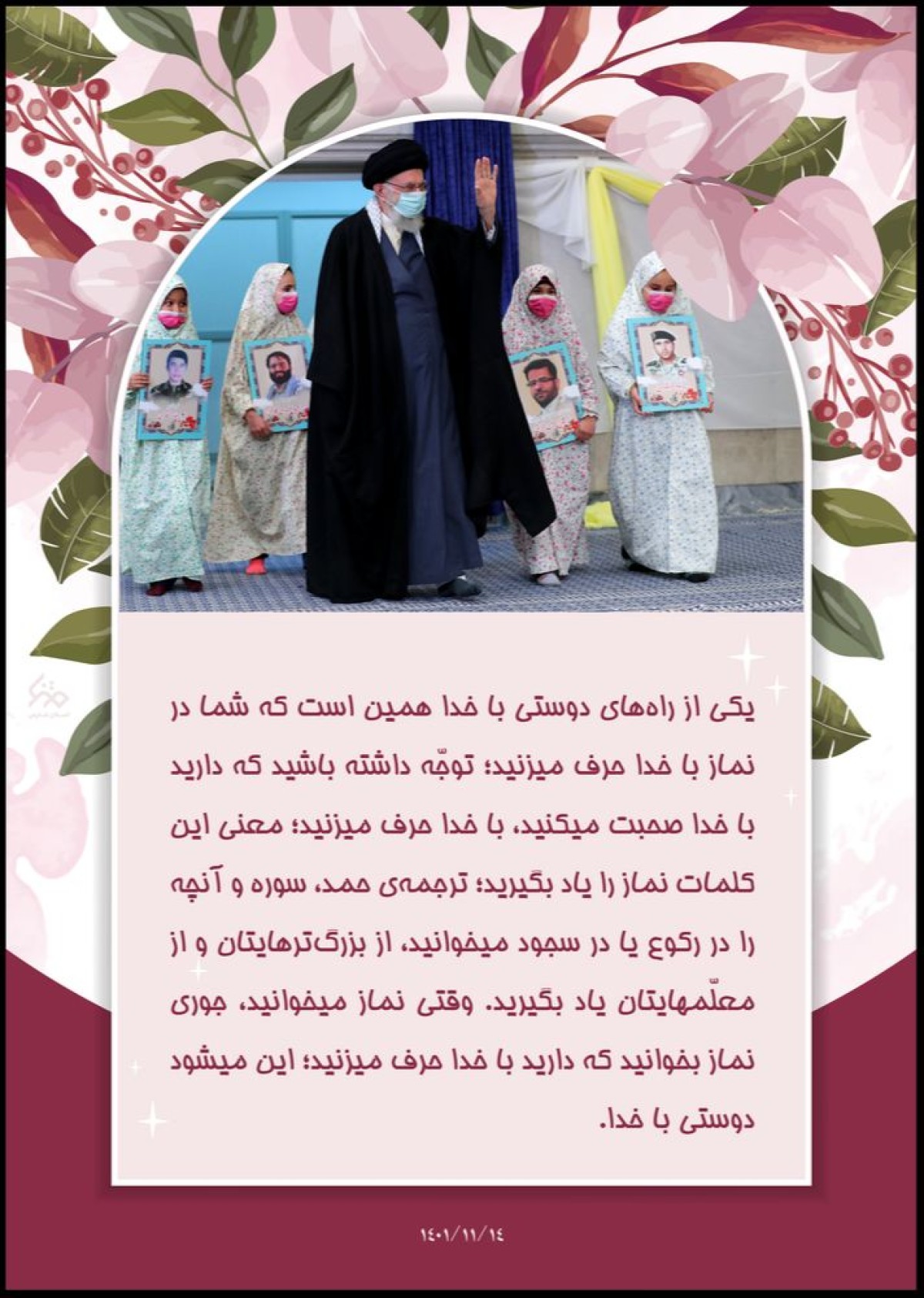 یکی از راه‌های دوستی با خدا همین است که شما در نماز با خدا حرف میزنید؛ توجّه داشته باشید که دارید با خدا صحبت میکنید، با خدا حرف میزنید؛ معنی این کلمات نماز را یاد بگیرید؛ ترجمه‌ی حمد، سوره و آنچه را در رکوع یا در سجود میخوانید، از بزرگ‌ترهایتان و از معلّمهایتان یاد بگیرید. وقتی نماز میخوانید، جوری نماز بخوانید که دارید با خدا حرف میزنید؛ این میشود دوستی با خدا.

۱۴۰۱/۱۱/۱۴